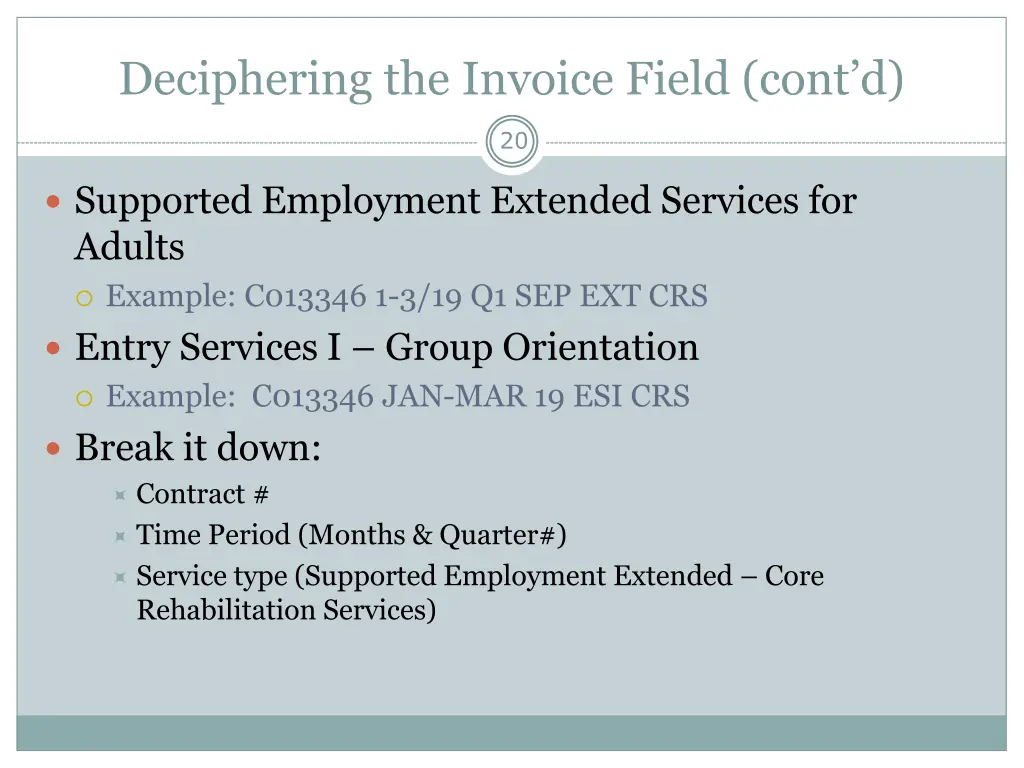 Deciphering the Invoice Field (cont'd)

20

Supported Employment Extended Services for Adults

Example: C013346 1-3/19 Q1 SEP EXT CRS

Entry Services I – Group Orientation

Example: C013346 JAN-MAR 19 ESI CRS

Break it down:

Contract #

Time Period (Months & Quarter#)

Service type (Supported Employment Extended – Core Rehabilitation Services)